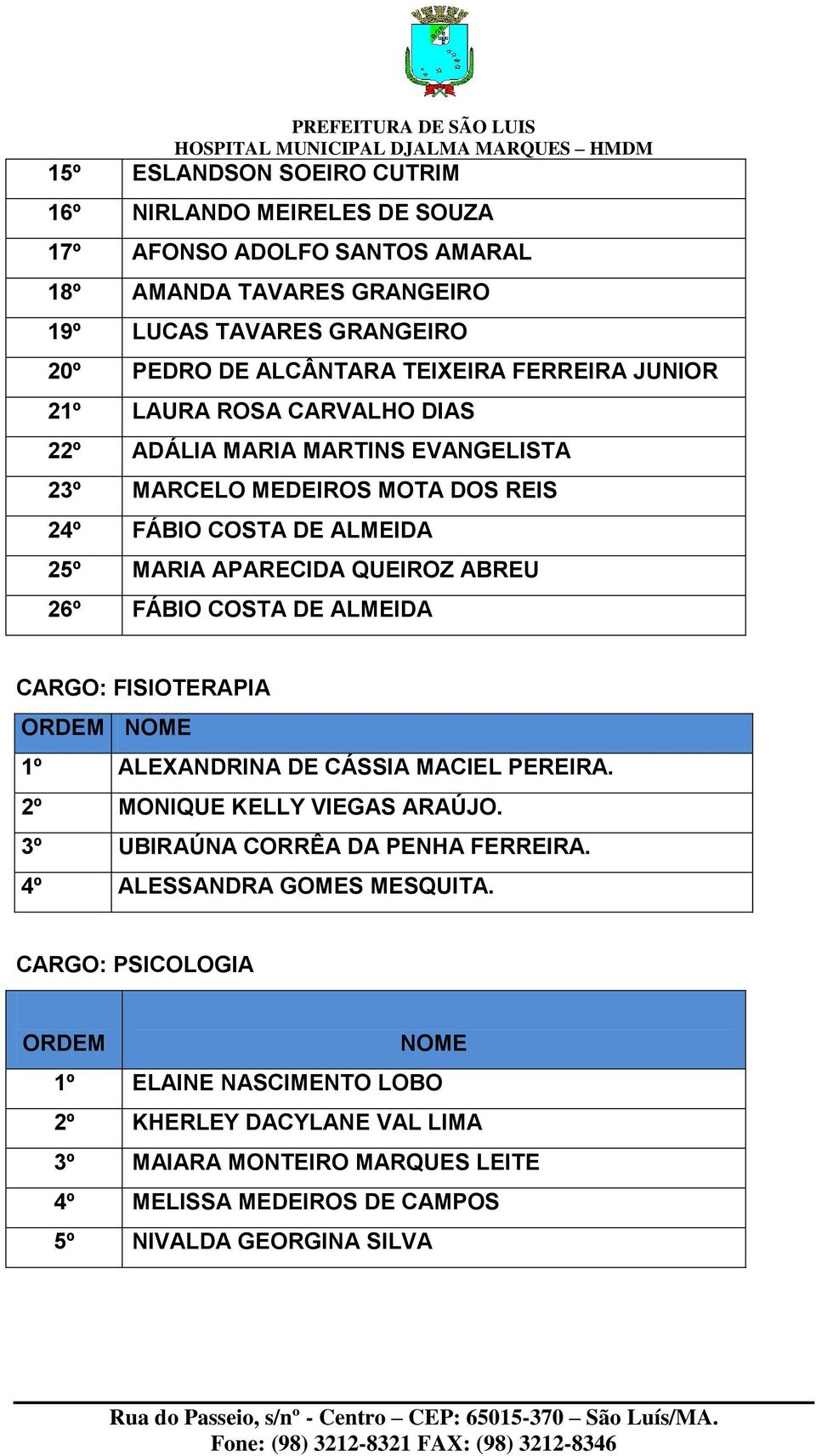 PREFEITURA DE SÃO LUIS
HOSPITAL MUNICIPAL DJALMA MARQUES – HMDM

| | |
|---|---|
| 15º | ESLANDSON SOEIRO CUTRIM |
| 16º | NIRLANDO MEIRELES DE SOUZA |
| 17º | AFONSO ADOLFO SANTOS AMARAL |
| 18º | AMANDA TAVARES GRANGEIRO |
| 19º | LUCAS TAVARES GRANGEIRO |
| 20º | PEDRO DE ALCÂNTARA TEIXEIRA FERREIRA JUNIOR |
| 21º | LAURA ROSA CARVALHO DIAS |
| 22º | ADÁLIA MARIA MARTINS EVANGELISTA |
| 23º | MARCELO MEDEIROS MOTA DOS REIS |
| 24º | FÁBIO COSTA DE ALMEIDA |
| 25º | MARIA APARECIDA QUEIROZ ABREU |
| 26º | FÁBIO COSTA DE ALMEIDA |

CARGO: FISIOTERAPIA

| ORDEM | NOME |
|---|---|
| 1º | ALEXANDRINA DE CÁSSIA MACIEL PEREIRA. |
| 2º | MONIQUE KELLY VIEGAS ARAÚJO. |
| 3º | UBIRAÚNA CORRÊA DA PENHA FERREIRA. |
| 4º | ALESSANDRA GOMES MESQUITA. |

CARGO: PSICOLOGIA

| ORDEM | NOME |
|---|---|
| 1º | ELAINE NASCIMENTO LOBO |
| 2º | KHERLEY DACYLANE VAL LIMA |
| 3º | MAIARA MONTEIRO MARQUES LEITE |
| 4º | MELISSA MEDEIROS DE CAMPOS |
| 5º | NIVALDA GEORGINA SILVA |

Rua do Passeio, s/nº - Centro – CEP: 65015-370 – São Luís/MA.
Fone: (98) 3212-8321 FAX: (98) 3212-8346